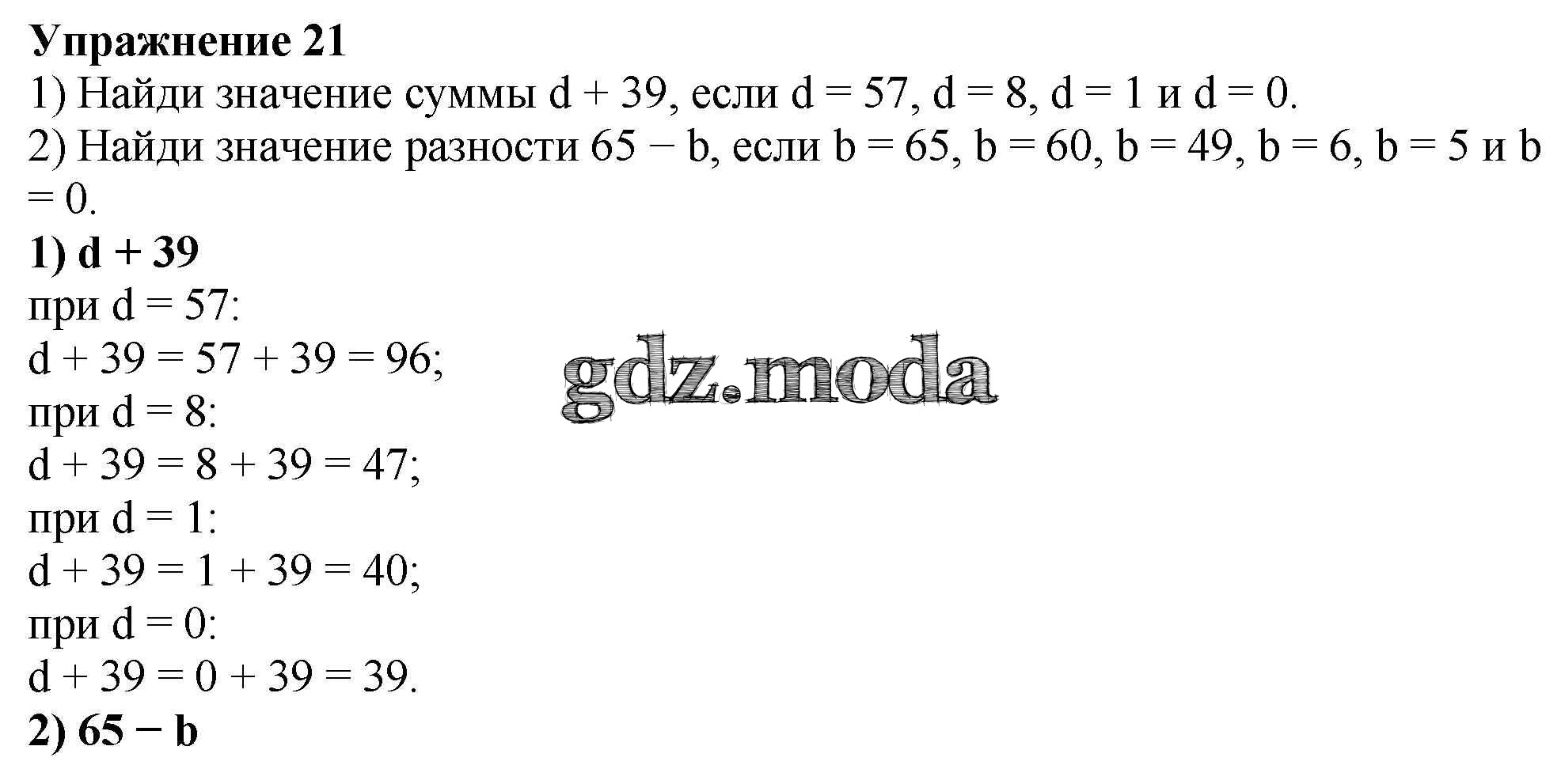 Упражнение 21

1) Найди значение суммы $d + 39$, если $d = 57$, $d = 8$, $d = 1$ и $d = 0$.

2) Найди значение разности $65 - b$, если $b = 65$, $b = 60$, $b = 49$, $b = 6$, $b = 5$ и $b = 0$.

1) $d + 39$

при $d = 57$:

$d + 39 = 57 + 39 = 96$;

при $d = 8$:

$d + 39 = 8 + 39 = 47$;

при $d = 1$:

$d + 39 = 1 + 39 = 40$;

при $d = 0$:

$d + 39 = 0 + 39 = 39$.

2) $65 - b$

gdz.moda